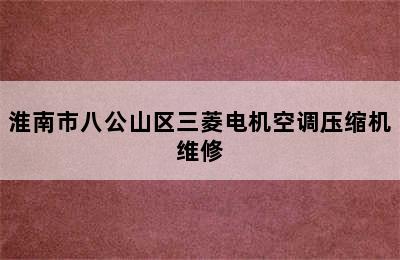 淮南市八公山区三菱电机空调压缩机维修